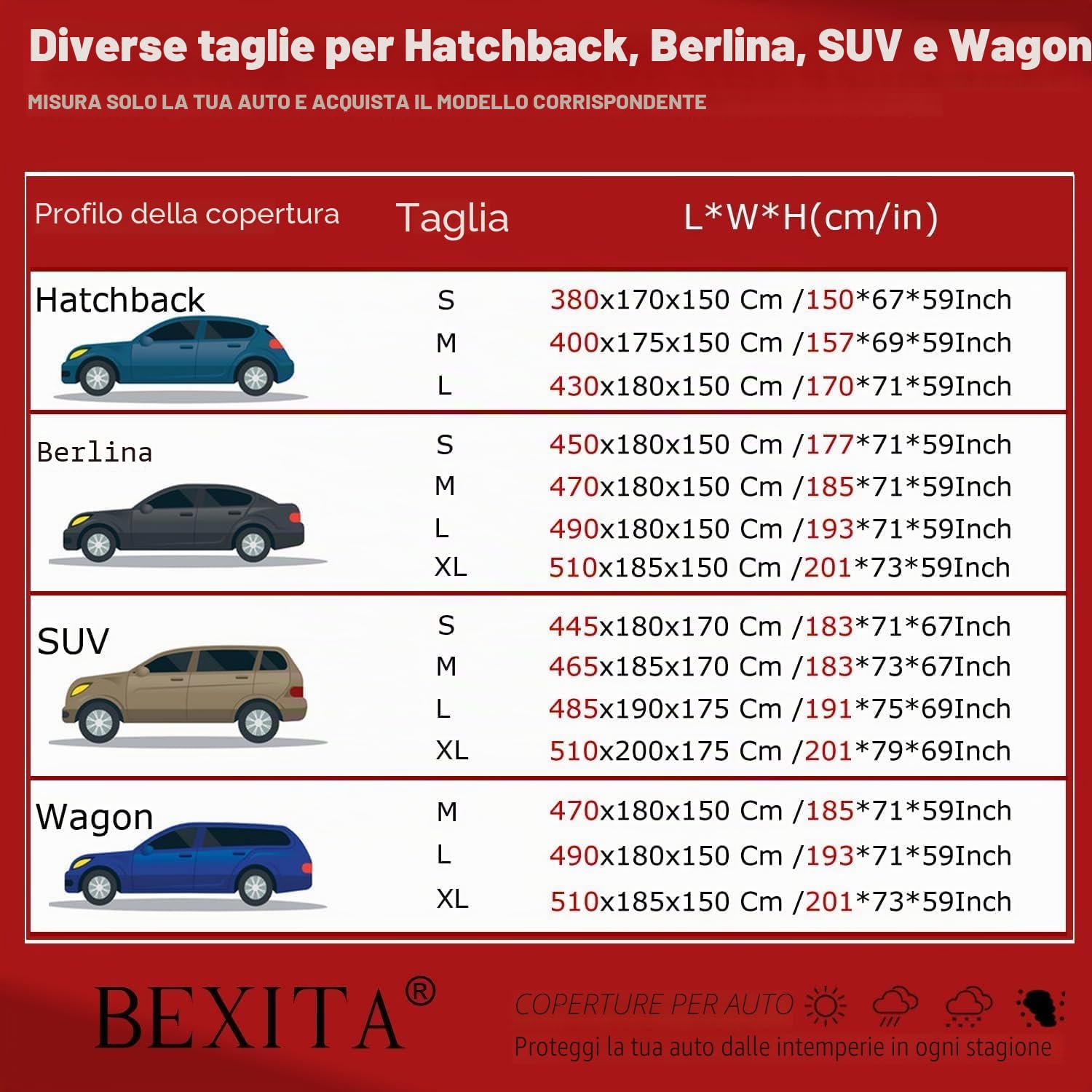 Diverse taglie per Hatchback, Berlina, SUV e Wagon

MISURA SOLO LA TUA AUTO E ACQUISTA IL MODELLO CORRISPONDENTE

| Profilo della copertura | Taglia | L*W*H(cm/in) |
|---|---|---|
| Hatchback | S | 380x170x150 Cm /150*67*59Inch |
| | M | 400x175x150 Cm /157*69*59Inch |
| | L | 430x180x150 Cm /170*71*59Inch |
| Berlina | S | 450x180x150 Cm /177*71*59Inch |
| | M | 470x180x150 Cm /185*71*59Inch |
| | L | 490x180x150 Cm /193*71*59Inch |
| | XL | 510x185x150 Cm /201*73*59Inch |
| SUV | S | 445x180x170 Cm /183*71*67Inch |
| | M | 465x185x170 Cm /183*73*67Inch |
| | L | 485x190x175 Cm /191*75*69Inch |
| | XL | 510x200x175 Cm /201*79*69Inch |
| Wagon | M | 470x180x150 Cm /185*71*59Inch |
| | L | 490x180x150 Cm /193*71*59Inch |
| | XL | 510x185x150 Cm /201*73*59Inch |

BEXITA®

COPERTURE PER AUTO

Proteggi la tua auto dalle intemperie in ogni stagione